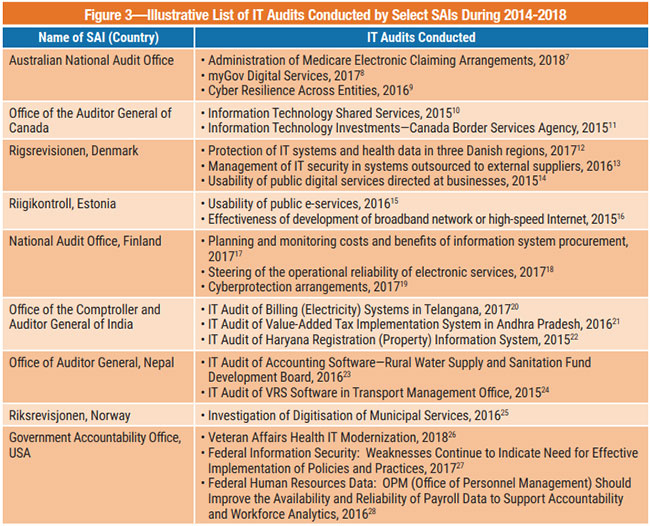 Figure 3—Illustrative List of IT Audits Conducted by Select SAIs During 2014-2018

| Name of SAI (Country) | IT Audits Conducted |
|---|---|
| Australian National Audit Office | • Administration of Medicare Electronic Claiming Arrangements, 2018$^{7}$ • myGov Digital Services, 2017$^{8}$ • Cyber Resilience Across Entities, 2016$^{9}$ |
| Office of the Auditor General of Canada | • Information Technology Shared Services, 2015$^{10}$ • Information Technology Investments—Canada Border Services Agency, 2015$^{11}$ |
| Rigsrevisionen, Denmark | • Protection of IT systems and health data in three Danish regions, 2017$^{12}$ • Management of IT security in systems outsourced to external suppliers, 2016$^{13}$ • Usability of public digital services directed at businesses, 2015$^{14}$ |
| Riigikontroll, Estonia | • Usability of public e-services, 2016$^{15}$ • Effectiveness of development of broadband network or high-speed Internet, 2015$^{16}$ |
| National Audit Office, Finland | • Planning and monitoring costs and benefits of information system procurement, 2017$^{17}$ • Steering of the operational reliability of electronic services, 2017$^{18}$ • Cyberprotection arrangements, 2017$^{19}$ |
| Office of the Comptroller and Auditor General of India | • IT Audit of Billing (Electricity) Systems in Telangana, 2017$^{20}$ • IT Audit of Value-Added Tax Implementation System in Andhra Pradesh, 2016$^{21}$ • IT Audit of Haryana Registration (Property) Information System, 2015$^{22}$ |
| Office of Auditor General, Nepal | • IT Audit of Accounting Software—Rural Water Supply and Sanitation Fund Development Board, 2016$^{23}$ • IT Audit of VRS Software in Transport Management Office, 2015$^{24}$ |
| Riksrevisjonen, Norway | • Investigation of Digitisation of Municipal Services, 2016$^{25}$ |
| Government Accountability Office, USA | • Veteran Affairs Health IT Modernization, 2018$^{26}$ • Federal Information Security: Weaknesses Continue to Indicate Need for Effective Implementation of Policies and Practices, 2017$^{27}$ • Federal Human Resources Data: OPM (Office of Personnel Management) Should Improve the Availability and Reliability of Payroll Data to Support Accountability and Workforce Analytics, 2016$^{28}$ |